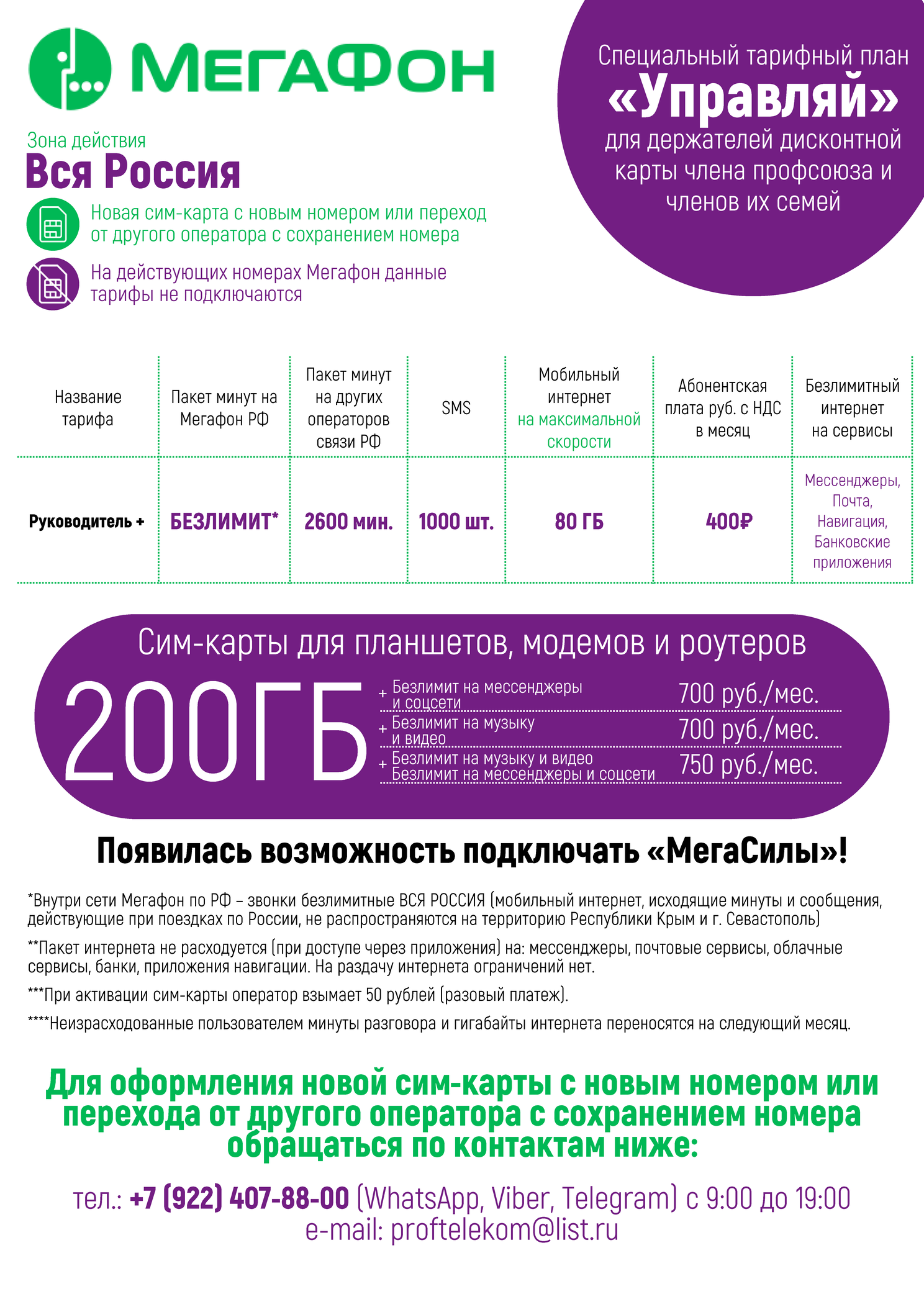 МЕГАФОН

Специальный тарифный план
«Управляй»
для держателей дисконтной карты члена профсоюза и членов их семей

Зона действия
Вся Россия

Новая сим-карта с новым номером или переход от другого оператора с сохранением номера

На действующих номерах Мегафон данные тарифы не подключаются

| Название тарифа | Пакет минут на Мегафон РФ | Пакет минут на других операторов связи РФ | SMS | Мобильный интернет на максимальной скорости | Абонентская плата руб. с НДС в месяц | Безлимитный интернет на сервисы |
|---|---|---|---|---|---|---|
| Руководитель + | БЕЗЛИМИТ* | 2600 мин. | 1000 шт. | 80 ГБ | 400₽ | Мессенджеры, Почта, Навигация, Банковские приложения |

Сим-карты для планшетов, модемов и роутеров

200ГБ

+ Безлимит на мессенджеры и соцсети 700 руб./мес.
+ Безлимит на музыку и видео 700 руб./мес.
+ Безлимит на музыку и видео Безлимит на мессенджеры и соцсети 750 руб./мес.

Появилась возможность подключать «МегаСилы»!

*Внутри сети Мегафон по РФ – звонки безлимитные ВСЯ РОССИЯ (мобильный интернет, исходящие минуты и сообщения, действующие при поездках по России, не распространяются на территорию Республики Крым и г. Севастополь)

**Пакет интернета не расходуется (при доступе через приложения) на: мессенджеры, почтовые сервисы, облачные сервисы, банки, приложения навигации. На раздачу интернета ограничений нет.

***При активации сим-карты оператор взымает 50 рублей (разовый платеж).

****Неизрасходованные пользователем минуты разговора и гигабайты интернета переносятся на следующий месяц.

Для оформления новой сим-карты с новым номером или перехода от другого оператора с сохранением номера обращаться по контактам ниже:

тел.: +7 (922) 407-88-00 (WhatsApp, Viber, Telegram) с 9:00 до 19:00
e-mail: proftelekom@list.ru